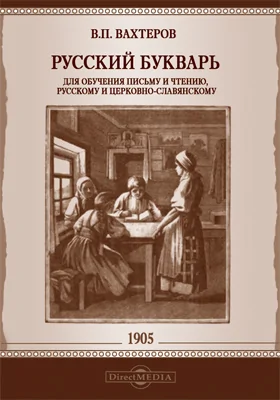 В.П. ВАХТЕРОВ

РУССКИЙ БУКВАРЬ

ДЛЯ ОБУЧЕНИЯ ПИСЬМУ И ЧТЕНИЮ, РУССКОМУ И ЦЕРКОВНО-СЛАВЯНСКОМУ

1905

DirectMEDIA